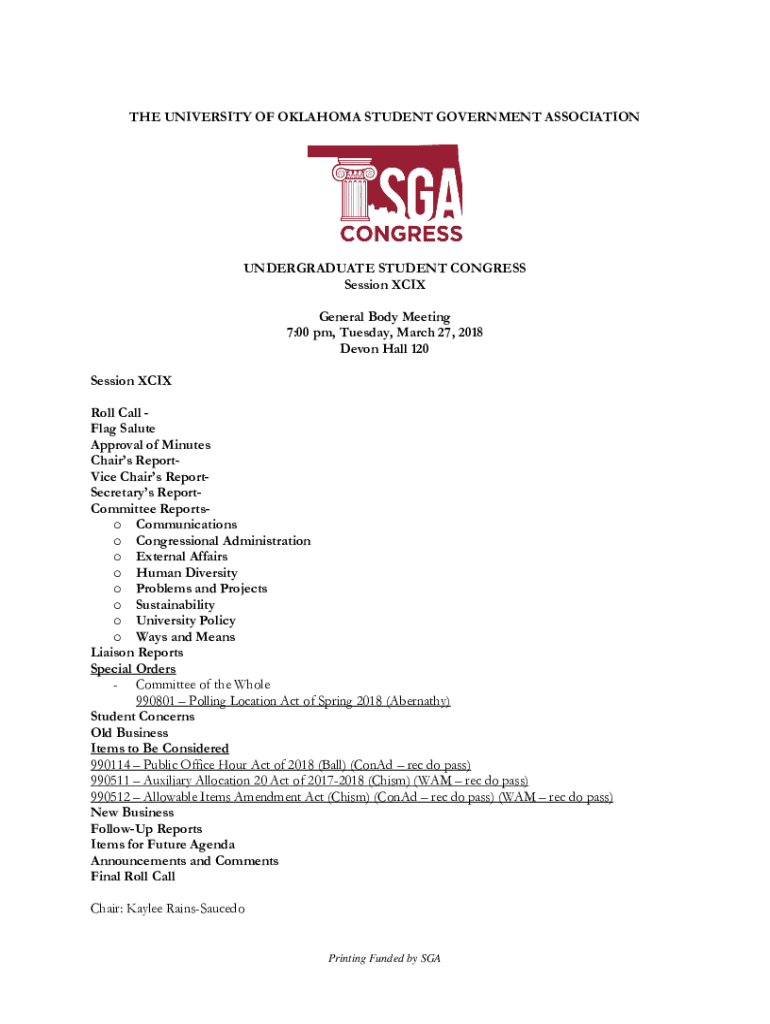 THE UNIVERSITY OF OKLAHOMA STUDENT GOVERNMENT ASSOCIATION

SGA
CONGRESS

UNDERGRADUATE STUDENT CONGRESS
Session XCIX

General Body Meeting
7:00 pm, Tuesday, March 27, 2018
Devon Hall 120

Session XCIX

Roll Call -
Flag Salute
Approval of Minutes
Chair's Report-
Vice Chair's Report-
Secretary's Report-
Committee Reports-
o Communications
o Congressional Administration
o External Affairs
o Human Diversity
o Problems and Projects
o Sustainability
o University Policy
o Ways and Means
Liaison Reports
Special Orders
- Committee of the Whole
990801 – Polling Location Act of Spring 2018 (Abernathy)
Student Concerns
Old Business
Items to Be Considered
990114 – Public Office Hour Act of 2018 (Ball) (ConAd – rec do pass)
990511 – Auxiliary Allocation 20 Act of 2017-2018 (Chism) (WAM – rec do pass)
990512 – Allowable Items Amendment Act (Chism) (ConAd – rec do pass) (WAM – rec do pass)
New Business
Follow-Up Reports
Items for Future Agenda
Announcements and Comments
Final Roll Call

Chair: Kaylee Rains-Saucedo

Printing Funded by SGA